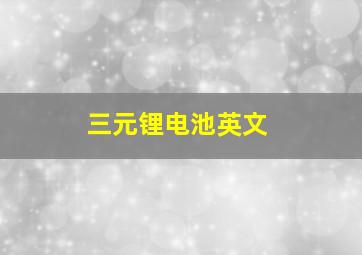 三元锂电池英文